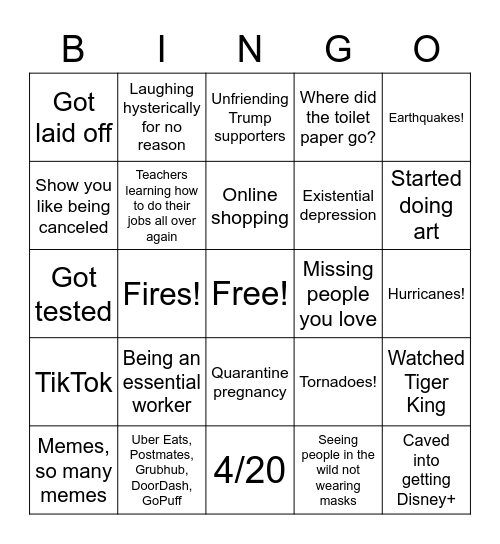 | B | I | N | G | O |
|---|---|---|---|---|
| Got laid off | Laughing hysterically for no reason | Unfriending Trump supporters | Where did the toilet paper go? | Earthquakes! |
| Show you like being canceled | Teachers learning how to do their jobs all over again | Online shopping | Existential depression | Started doing art |
| Got tested | Fires! | Free! | Missing people you love | Hurricanes! |
| TikTok | Being an essential worker | Quarantine pregnancy | Tornadoes! | Watched Tiger King |
| Memes, so many memes | Uber Eats, Postmates, Grubhub, DoorDash, GoPuff | 4/20 | Seeing people in the wild not wearing masks | Caved into getting Disney+ |